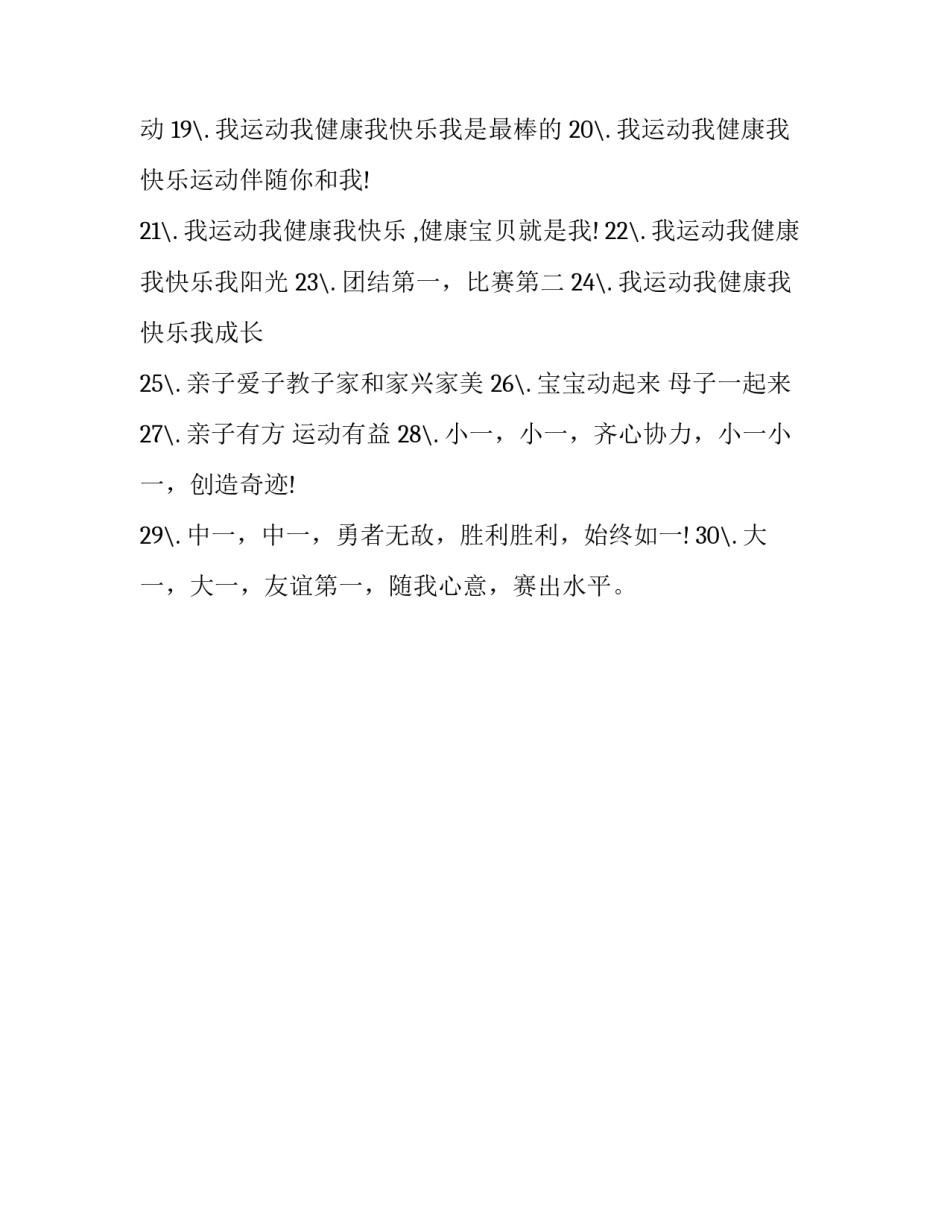 动 19\. 我运动我健康我快乐我是最棒的 20\. 我运动我健康我快乐运动伴随你和我!

21\. 我运动我健康我快乐 ,健康宝贝就是我! 22\. 我运动我健康我快乐我阳光 23\. 团结第一，比赛第二 24\. 我运动我健康我快乐我成长

25\. 亲子爱子教子家和家兴家美 26\. 宝宝动起来 母子一起来 27\. 亲子有方 运动有益 28\. 小一，小一，齐心协力，小一小一，创造奇迹!

29\. 中一，中一，勇者无敌，胜利胜利，始终如一! 30\. 大一，大一，友谊第一，随我心意，赛出水平。